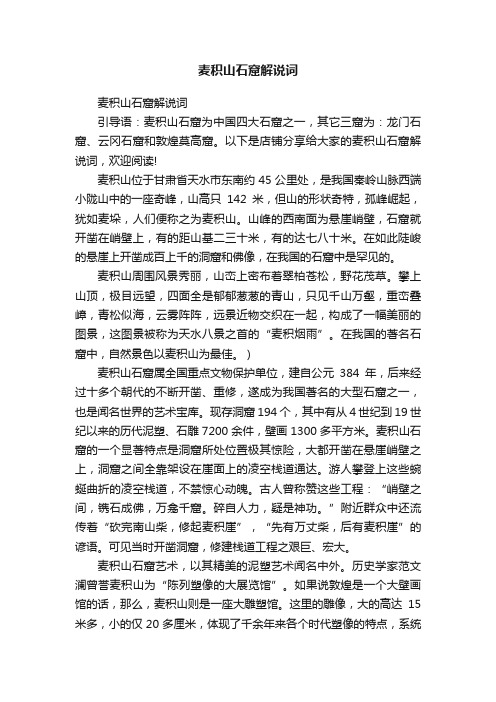 麦积山石窟解说词

麦积山石窟解说词

引导语：麦积山石窟为中国四大石窟之一，其它三窟为：龙门石窟、云冈石窟和敦煌莫高窟。以下是店铺分享给大家的麦积山石窟解说词，欢迎阅读!

麦积山位于甘肃省天水市东南约 45 公里处，是我国秦岭山脉西端小陇山中的一座奇峰，山高只 142 米，但山的形状奇特，孤峰崛起，犹如麦垛，人们便称之为麦积山。山峰的西南面为悬崖峭壁，石窟就开凿在峭壁上，有的距山基二三十米，有的达七八十米。在如此陡峻的悬崖上开凿成百上千的洞窟和佛像，在我国的石窟中是罕见的。

麦积山周围风景秀丽，山峦上密布着翠柏苍松，野花茂草。攀上山顶，极目远望，四面全是郁郁葱葱的青山，只见千山万壑，重峦叠嶂，青松似海，云雾阵阵，远景近物交织在一起，构成了一幅美丽的图景，这图景被称为天水八景之首的“麦积烟雨”。在我国的著名石窟中，自然景色以麦积山为最佳。）

麦积山石窟属全国重点文物保护单位，建自公元 384 年，后来经过十多个朝代的不断开凿、重修，遂成为我国著名的大型石窟之一，也是闻名世界的艺术宝库。现存洞窟 194 个，其中有从 4 世纪到 19 世纪以来的历代泥塑、石雕 7200 余件，壁画 1300 多平方米。麦积山石窟的一个显著特点是洞窟所处位置极其惊险，大都开凿在悬崖峭壁之上，洞窟之间全靠架设在崖面上的凌空栈道通达。游人攀登上这些蜿蜒曲折的凌空栈道，不禁惊心动魄。古人曾称赞这些工程：“峭壁之间，镌石成佛，万龛千窟。碎自人力，疑是神功。”附近群众中还流传着“砍完南山柴，修起麦积崖”，“先有万丈柴，后有麦积崖”的谚语。可见当时开凿洞窟，修建栈道工程之艰巨、宏大。

麦积山石窟艺术，以其精美的泥塑艺术闻名中外。历史学家范文澜曾誉麦积山为“陈列塑像的大展览馆”。如果说敦煌是一个大壁画馆的话，那么，麦积山则是一座大雕塑馆。这里的雕像，大的高达 15 米多，小的仅 20 多厘米，体现了千余年来各个时代塑像的特点，系统